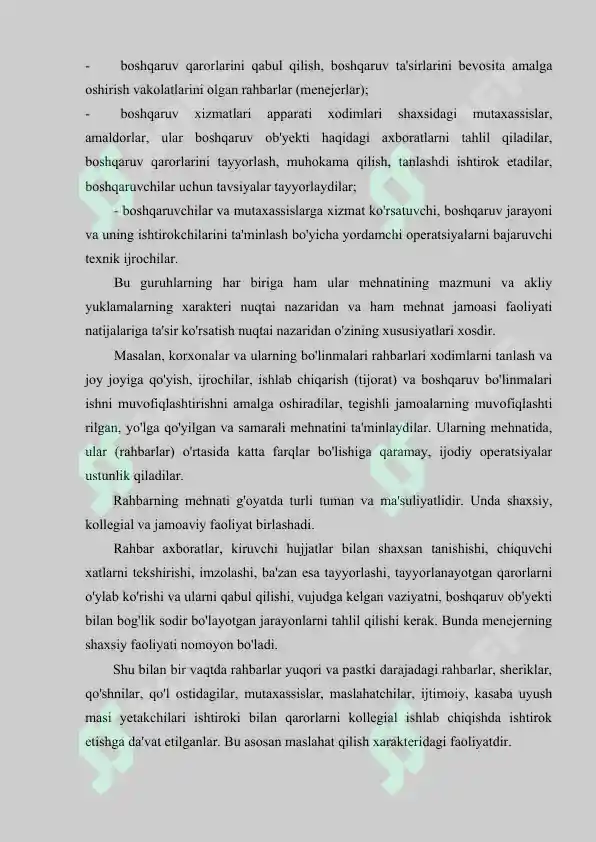 - boshqaruv qarorlarini qabul qilish, boshqaruv ta'sirlarini bevosita amalga oshirish vakolatlarini olgan rahbarlar (menejerlar);

- boshqaruv xizmatlari apparati xodimlari shaxsidagi mutaxassislar, amaldorlar, ular boshqaruv ob'yekti haqidagi axboratlarni tahlil qiladilar, boshqaruv qarorlarini tayyorlash, muhokama qilish, tanlashdi ishtirok etadilar, boshqaruvchilar uchun tavsiyalar tayyorlaydilar;

- boshqaruvchilar va mutaxassislarga xizmat ko'rsatuvchi, boshqaruv jarayoni va uning ishtirokchilarini ta'minlash bo'yicha yordamchi operatsiyalarni bajaruvchi texnik ijrochilar.

Bu guruhlarning har biriga ham ular mehnatining mazmuni va akliy yuklamalarning xarakteri nuqtai nazaridan va ham mehnat jamoasi faoliyati natijalariga ta'sir ko'rsatish nuqtai nazaridan o'zining xususiyatlari xosdir.

Masalan, korxonalar va ularning bo'linmalari rahbarlari xodimlarni tanlash va joy joyiga qo'yish, ijrochilar, ishlab chiqarish (tijorat) va boshqaruv bo'linmalari ishni muvofiqlashtirishni amalga oshiradilar, tegishli jamoalarning muvofiqlashti rilgan, yo'lga qo'yilgan va samarali mehnatini ta'minlaydilar. Ularning mehnatida, ular (rahbarlar) o'rtasida katta farqlar bo'lishiga qaramay, ijodiy operatsiyalar ustunlik qiladilar.

Rahbarning mehnati g'oyatda turli tuman va ma'suliyatlidir. Unda shaxsiy, kollegial va jamoaviy faoliyat birlashadi.

Rahbar axboratlar, kiruvchi hujjatlar bilan shaxsan tanishishi, chiquvchi xatlarni tekshirishi, imzolashi, ba'zan esa tayyorlashi, tayyorlanayotgan qarorlarni o'ylab ko'rishi va ularni qabul qilishi, vujudga kelgan vaziyatni, boshqaruv ob'yekti bilan bog'lik sodir bo'layotgan jarayonlarni tahlil qilishi kerak. Bunda menejerning shaxsiy faoliyati nomoyon bo'ladi.

Shu bilan bir vaqtda rahbarlar yuqori va pastki darajadagi rahbarlar, sheriklar, qo'shnilar, qo'l ostidagilar, mutaxassislar, maslahatchilar, ijtimoiy, kasaba uyush masi yetakchilari ishtiroki bilan qarorlarni kollegial ishlab chiqishda ishtirok etishga da'vat etilganlar. Bu asosan maslahat qilish xarakteridagi faoliyatdir.